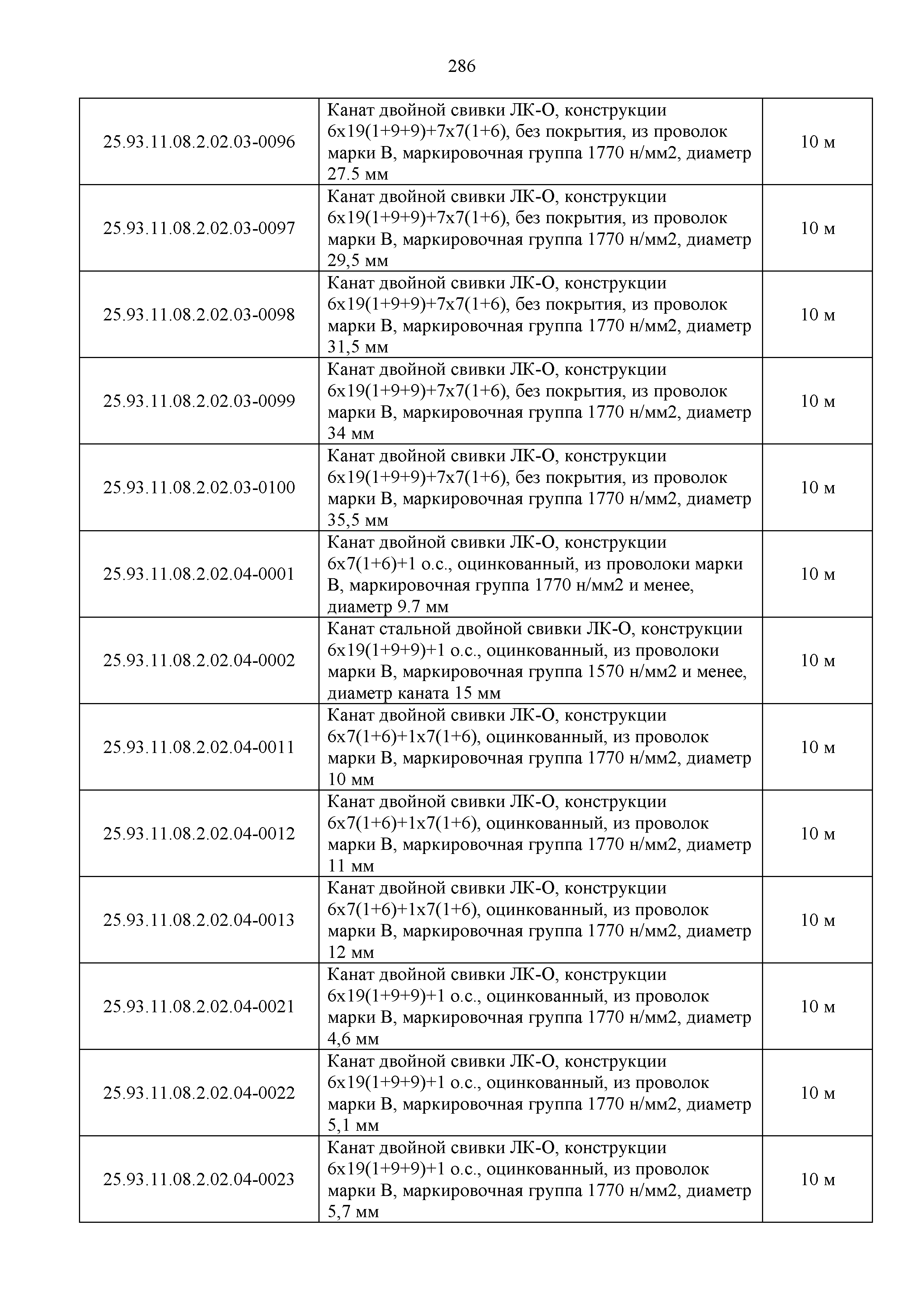 286

| | | |
|---|---|---|
| 25.93.11.08.2.02.03-0096 | Канат двойной свивки ЛК-О, конструкции 6х19(1+9+9)+7х7(1+6), без покрытия, из проволок марки В, маркировочная группа 1770 н/мм2, диаметр 27.5 мм | 10 м |
| 25.93.11.08.2.02.03-0097 | Канат двойной свивки ЛК-О, конструкции 6х19(1+9+9)+7х7(1+6), без покрытия, из проволок марки В, маркировочная группа 1770 н/мм2, диаметр 29,5 мм | 10 м |
| 25.93.11.08.2.02.03-0098 | Канат двойной свивки ЛК-О, конструкции 6х19(1+9+9)+7х7(1+6), без покрытия, из проволок марки В, маркировочная группа 1770 н/мм2, диаметр 31,5 мм | 10 м |
| 25.93.11.08.2.02.03-0099 | Канат двойной свивки ЛК-О, конструкции 6х19(1+9+9)+7х7(1+6), без покрытия, из проволок марки В, маркировочная группа 1770 н/мм2, диаметр 34 мм | 10 м |
| 25.93.11.08.2.02.03-0100 | Канат двойной свивки ЛК-О, конструкции 6х19(1+9+9)+7х7(1+6), без покрытия, из проволок марки В, маркировочная группа 1770 н/мм2, диаметр 35,5 мм | 10 м |
| 25.93.11.08.2.02.04-0001 | Канат двойной свивки ЛК-О, конструкции 6х7(1+6)+1 о.с., оцинкованный, из проволоки марки В, маркировочная группа 1770 н/мм2 и менее, диаметр 9.7 мм | 10 м |
| 25.93.11.08.2.02.04-0002 | Канат стальной двойной свивки ЛК-О, конструкции 6х19(1+9+9)+1 о.с., оцинкованный, из проволоки марки В, маркировочная группа 1570 н/мм2 и менее, диаметр каната 15 мм | 10 м |
| 25.93.11.08.2.02.04-0011 | Канат двойной свивки ЛК-О, конструкции 6х7(1+6)+1х7(1+6), оцинкованный, из проволок марки В, маркировочная группа 1770 н/мм2, диаметр 10 мм | 10 м |
| 25.93.11.08.2.02.04-0012 | Канат двойной свивки ЛК-О, конструкции 6х7(1+6)+1х7(1+6), оцинкованный, из проволок марки В, маркировочная группа 1770 н/мм2, диаметр 11 мм | 10 м |
| 25.93.11.08.2.02.04-0013 | Канат двойной свивки ЛК-О, конструкции 6х7(1+6)+1х7(1+6), оцинкованный, из проволок марки В, маркировочная группа 1770 н/мм2, диаметр 12 мм | 10 м |
| 25.93.11.08.2.02.04-0021 | Канат двойной свивки ЛК-О, конструкции 6х19(1+9+9)+1 о.с., оцинкованный, из проволок марки В, маркировочная группа 1770 н/мм2, диаметр 4,6 мм | 10 м |
| 25.93.11.08.2.02.04-0022 | Канат двойной свивки ЛК-О, конструкции 6х19(1+9+9)+1 о.с., оцинкованный, из проволок марки В, маркировочная группа 1770 н/мм2, диаметр 5,1 мм | 10 м |
| 25.93.11.08.2.02.04-0023 | Канат двойной свивки ЛК-О, конструкции 6х19(1+9+9)+1 о.с., оцинкованный, из проволок марки В, маркировочная группа 1770 н/мм2, диаметр 5,7 мм | 10 м |